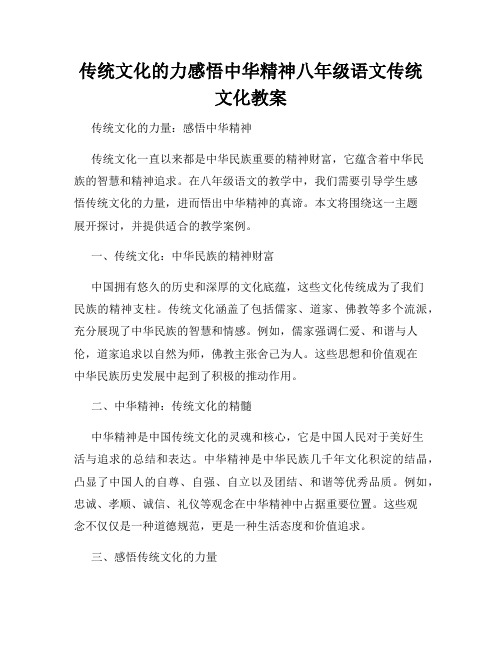 传统文化的力感悟中华精神八年级语文传统文化教案

传统文化的力量：感悟中华精神

传统文化一直以来都是中华民族重要的精神财富，它蕴含着中华民族的智慧和精神追求。在八年级语文的教学中，我们需要引导学生感悟传统文化的力量，进而悟出中华精神的真谛。本文将围绕这一主题展开探讨，并提供适合的教学案例。

一、传统文化：中华民族的精神财富

中国拥有悠久的历史和深厚的文化底蕴，这些文化传统成为了我们民族的精神支柱。传统文化涵盖了包括儒家、道家、佛教等多个流派，充分展现了中华民族的智慧和情感。例如，儒家强调仁爱、和谐与人伦，道家追求以自然为师，佛教主张舍己为人。这些思想和价值观在中华民族历史发展中起到了积极的推动作用。

二、中华精神：传统文化的精髓

中华精神是中国传统文化的灵魂和核心，它是中国人民对于美好生活与追求的总结和表达。中华精神是中华民族几千年文化积淀的结晶，凸显了中国人的自尊、自强、自立以及团结、和谐等优秀品质。例如，忠诚、孝顺、诚信、礼仪等观念在中华精神中占据重要位置。这些观念不仅仅是一种道德规范，更是一种生活态度和价值追求。

三、感悟传统文化的力量